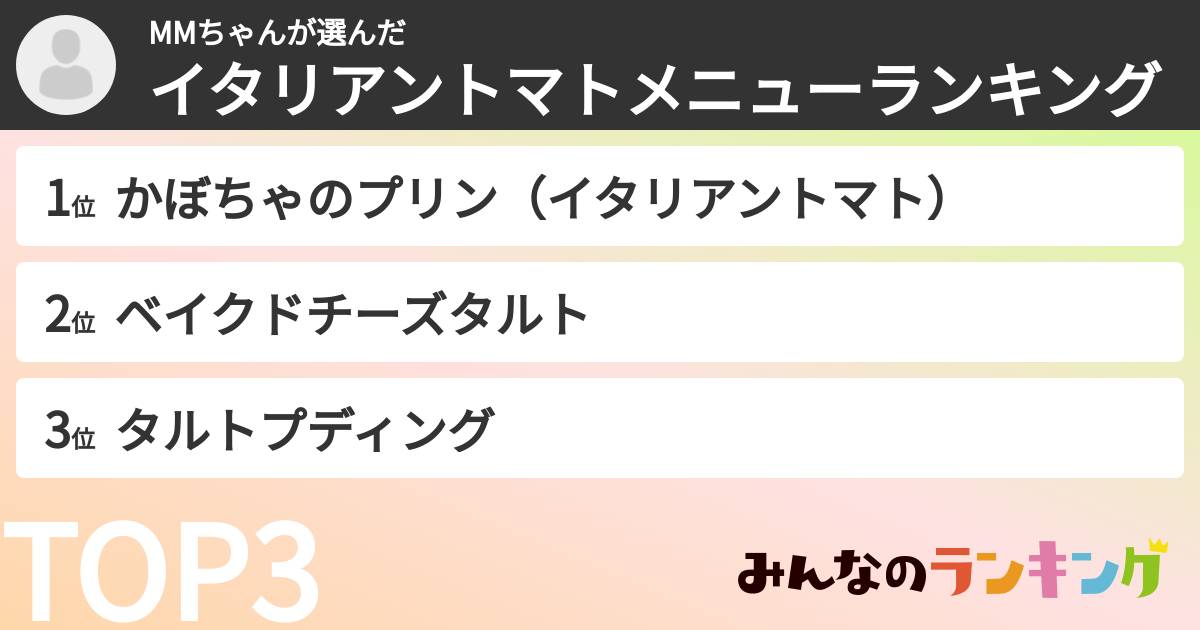 MMちゃんが選んだ
イタリアントマトメニューランキング

1位 かぼちゃのプリン（イタリアントマト）

2位 ベイクドチーズタルト

3位 タルトプディング

TOP3

みんなのランキング